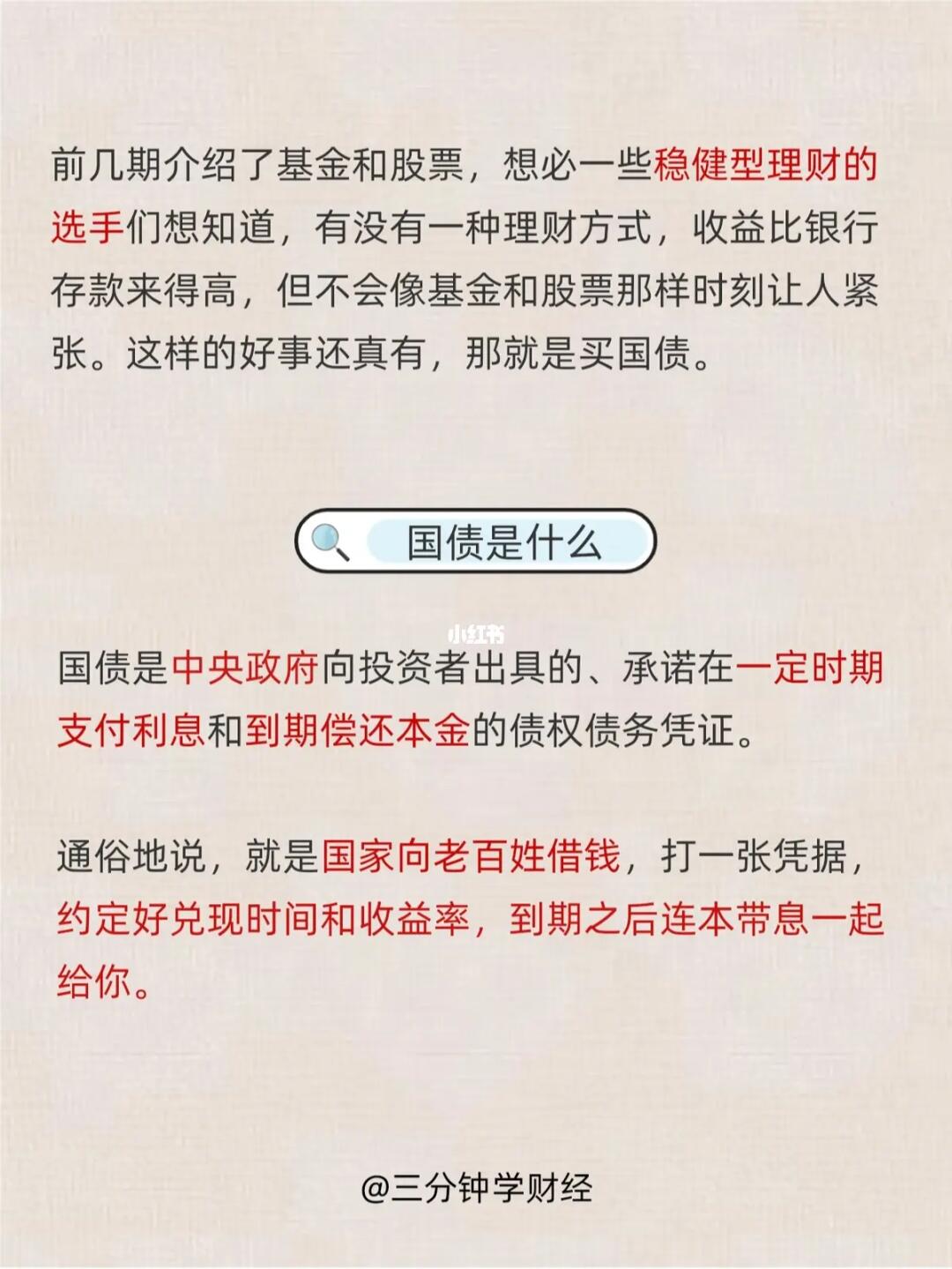 前几期介绍了基金和股票，想必一些稳健型理财的选手们想知道，有没有一种理财方式，收益比银行存款来得高，但不会像基金和股票那样时刻让人紧张。这样的好事还真有，那就是买国债。

国债是什么

国债是中央政府向投资者出具的、承诺在一定时期支付利息和到期偿还本金的债权债务凭证。

通俗地说，就是国家向老百姓借钱，打一张凭据，约定好兑现时间和收益率，到期之后连本带息一起给你。

@三分钟学财经

小红书